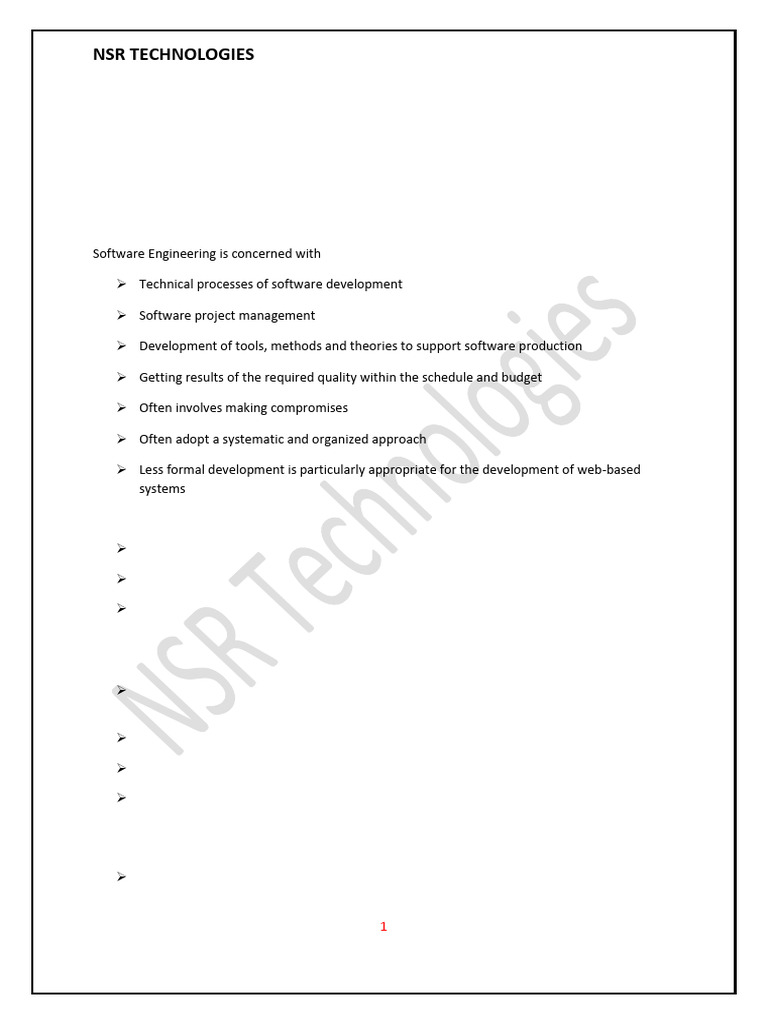 NSR TECHNOLOGIES

Software Engineering is concerned with

➢ Technical processes of software development

➢ Software project management

➢ Development of tools, methods and theories to support software production

➢ Getting results of the required quality within the schedule and budget

➢ Often involves making compromises

➢ Often adopt a systematic and organized approach

➢ Less formal development is particularly appropriate for the development of web-based systems

➢

➢

➢

➢

➢

➢

➢

➢

NSR Technologies

1